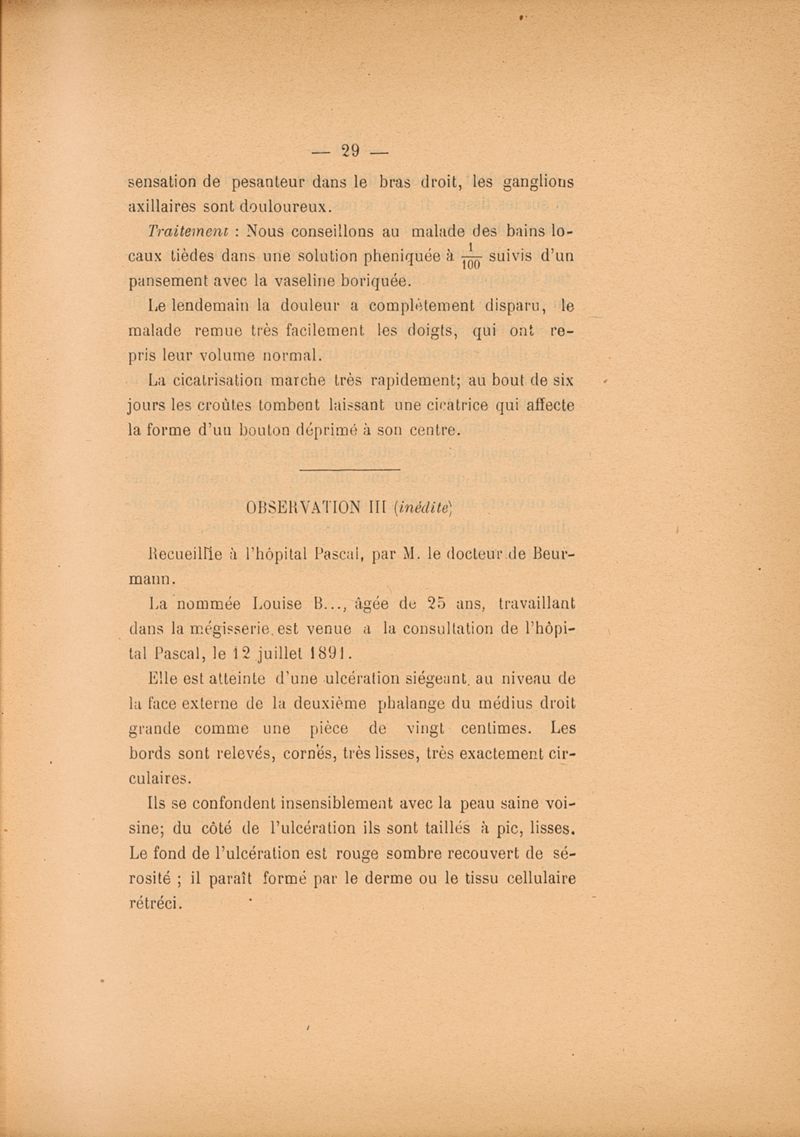 — 29 —

sensation de pesanteur dans le bras droit, les ganglions axillaires sont douloureux.

Traitement : Nous conseillons au malade des bains locaux tièdes dans une solution pheniquée à $\frac{1}{100}$ suivis d'un pansement avec la vaseline boriquée.

Le lendemain la douleur a complètement disparu, le malade remue très facilement les doigts, qui ont repris leur volume normal.

La cicatrisation marche très rapidement; au bout de six jours les croûtes tombent laissant une cicatrice qui affecte la forme d'un bouton déprimé à son centre.

OBSERVATION III (inédite)

Recueillie à l'hôpital Pascal, par M. le docteur de Beurmann.

La nommée Louise B..., âgée de 25 ans, travaillant dans la mégisserie, est venue a la consultation de l'hôpital Pascal, le 12 juillet 1891.

Elle est atteinte d'une ulcération siégeant au niveau de la face externe de la deuxième phalange du médius droit grande comme une pièce de vingt centimes. Les bords sont relevés, cornés, très lisses, très exactement circulaires.

Ils se confondent insensiblement avec la peau saine voisine; du côté de l'ulcération ils sont taillés à pic, lisses. Le fond de l'ulcération est rouge sombre recouvert de sérosité ; il paraît formé par le derme ou le tissu cellulaire rétréci.